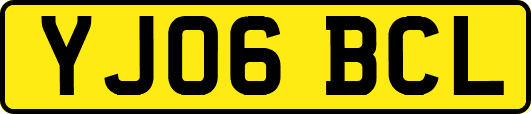 YJ06 BCL